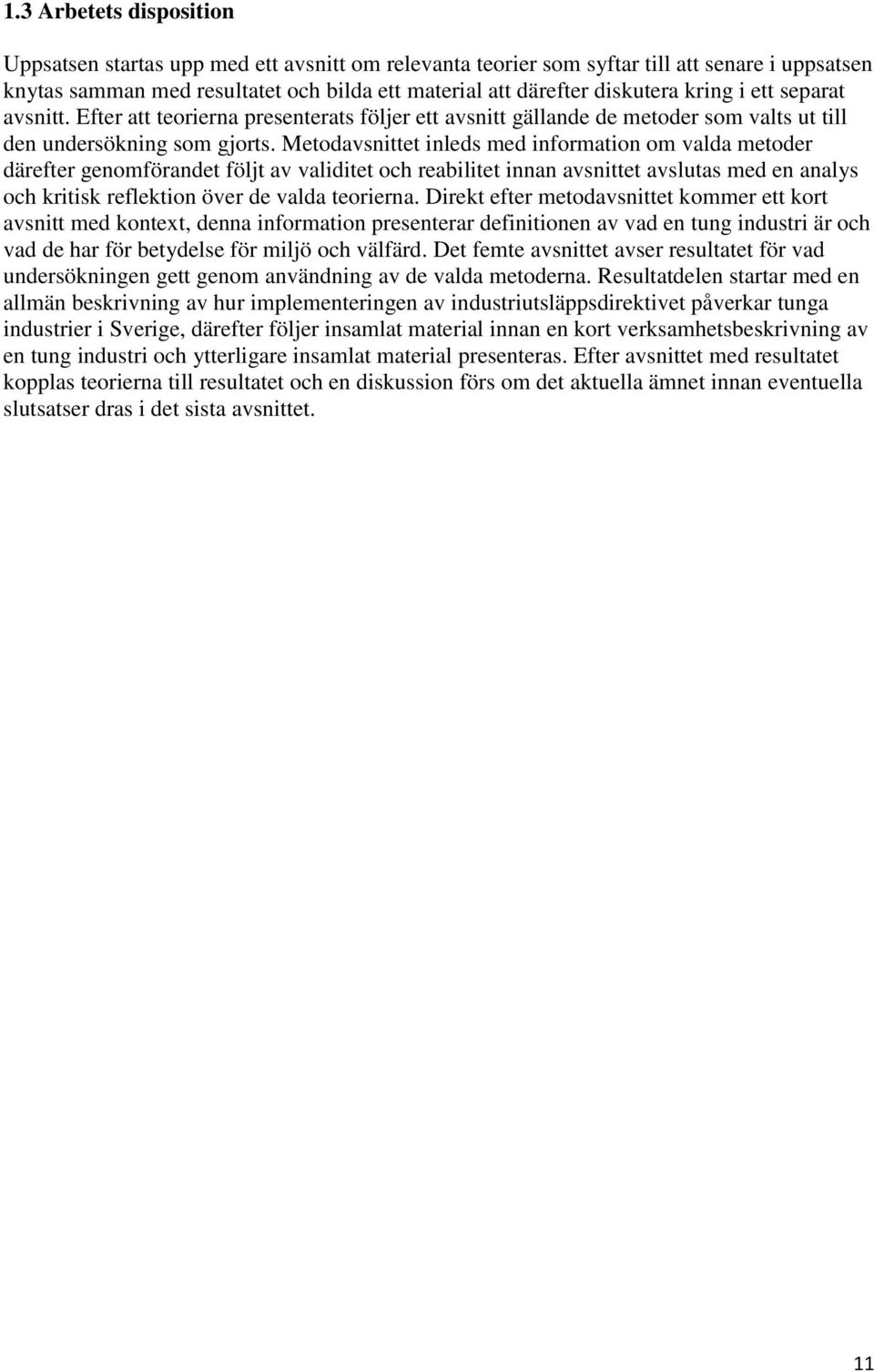 1.3 Arbetets disposition

Uppsatsen startas upp med ett avsnitt om relevanta teorier som syftar till att senare i uppsatsen knytas samman med resultatet och bilda ett material att därefter diskutera kring i ett separat avsnitt. Efter att teorierna presenterats följer ett avsnitt gällande de metoder som valts ut till den undersökning som gjorts. Metodavsnittet inleds med information om valda metoder därefter genomförandet följt av validitet och reabilitet innan avsnittet avslutas med en analys och kritisk reflektion över de valda teorierna. Direkt efter metodavsnittet kommer ett kort avsnitt med kontext, denna information presenterar definitionen av vad en tung industri är och vad de har för betydelse för miljö och välfärd. Det femte avsnittet avser resultatet för vad undersökningen gett genom användning av de valda metoderna. Resultatdelen startar med en allmän beskrivning av hur implementeringen av industriutsläppsdirektivet påverkar tunga industrier i Sverige, därefter följer insamlat material innan en kort verksamhetsbeskrivning av en tung industri och ytterligare insamlat material presenteras. Efter avsnittet med resultatet kopplas teorierna till resultatet och en diskussion förs om det aktuella ämnet innan eventuella slutsatser dras i det sista avsnittet.

11